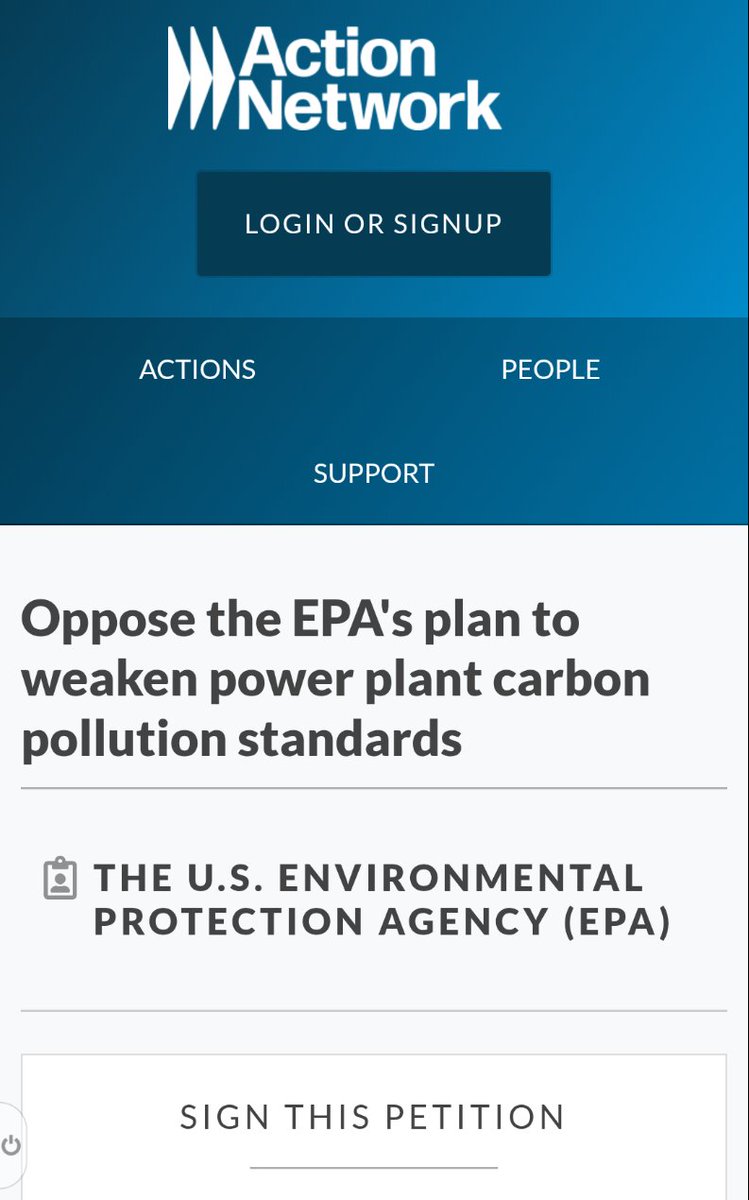 Action Network

LOGIN OR SIGNUP

ACTIONS

PEOPLE

SUPPORT

Oppose the EPA's plan to weaken power plant carbon pollution standards

THE U.S. ENVIRONMENTAL PROTECTION AGENCY (EPA)

SIGN THIS PETITION